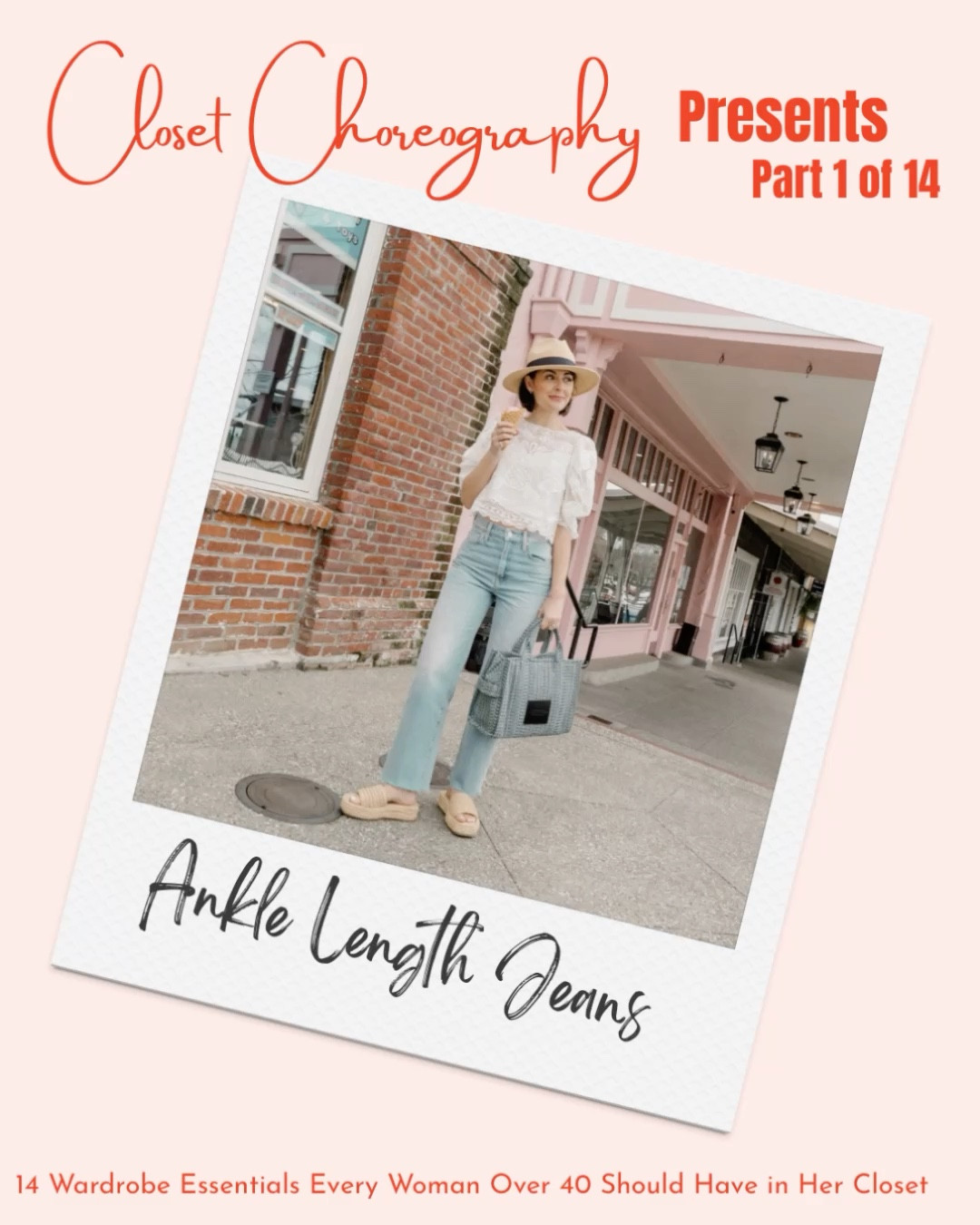 Closet Choreography Presents
Part 1 of 14

Ankle Length Jeans

14 Wardrobe Essentials Every Woman Over 40 Should Have in Her Closet